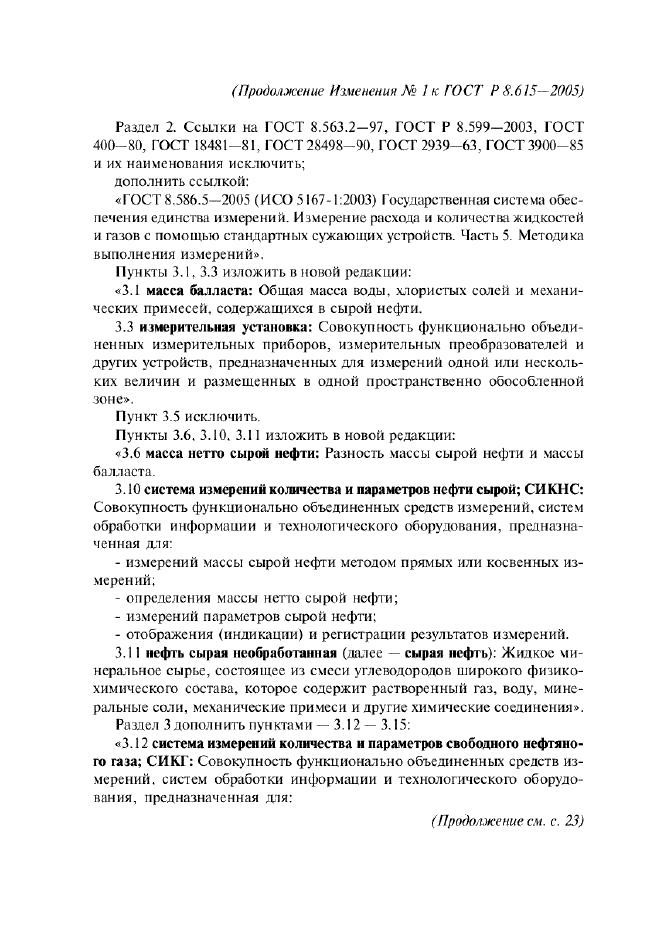 (Продолжение Изменения № 1 к ГОСТ Р 8.615—2005)

Раздел 2. Ссылки на ГОСТ 8.563.2—97, ГОСТ Р 8.599—2003, ГОСТ 400—80, ГОСТ 18481—81, ГОСТ 28498—90, ГОСТ 2939—63, ГОСТ 3900—85 и их наименования исключить;

дополнить ссылкой:

«ГОСТ 8.586.5—2005 (ИСО 5167-1:2003) Государственная система обеспечения единства измерений. Измерение расхода и количества жидкостей и газов с помощью стандартных сужающих устройств. Часть 5. Методика выполнения измерений».

Пункты 3.1, 3.3 изложить в новой редакции:

«3.1 масса балласта: Общая масса воды, хлористых солей и механических примесей, содержащихся в сырой нефти.

3.3 измерительная установка: Совокупность функционально объединенных измерительных приборов, измерительных преобразователей и других устройств, предназначенных для измерений одной или нескольких величин и размещенных в одной пространственно обособленной зоне».

Пункт 3.5 исключить.

Пункты 3.6, 3.10, 3.11 изложить в новой редакции:

«3.6 масса нетто сырой нефти: Разность массы сырой нефти и массы балласта.

3.10 система измерений количества и параметров нефти сырой; СИКНС: Совокупность функционально объединенных средств измерений, систем обработки информации и технологического оборудования, предназначенная для:

- измерений массы сырой нефти методом прямых или косвенных измерений;

- определения массы нетто сырой нефти;

- измерений параметров сырой нефти;

- отображения (индикации) и регистрации результатов измерений.

3.11 нефть сырая необработанная (далее — сырая нефть): Жидкое минеральное сырье, состоящее из смеси углеводородов широкого физико-химического состава, которое содержит растворенный газ, воду, минеральные соли, механические примеси и другие химические соединения».

Раздел 3 дополнить пунктами — 3.12 — 3.15:

«3.12 система измерений количества и параметров свободного нефтяного газа; СИКГ: Совокупность функционально объединенных средств измерений, систем обработки информации и технологического оборудования, предназначенная для:

(Продолжение см. с. 23)